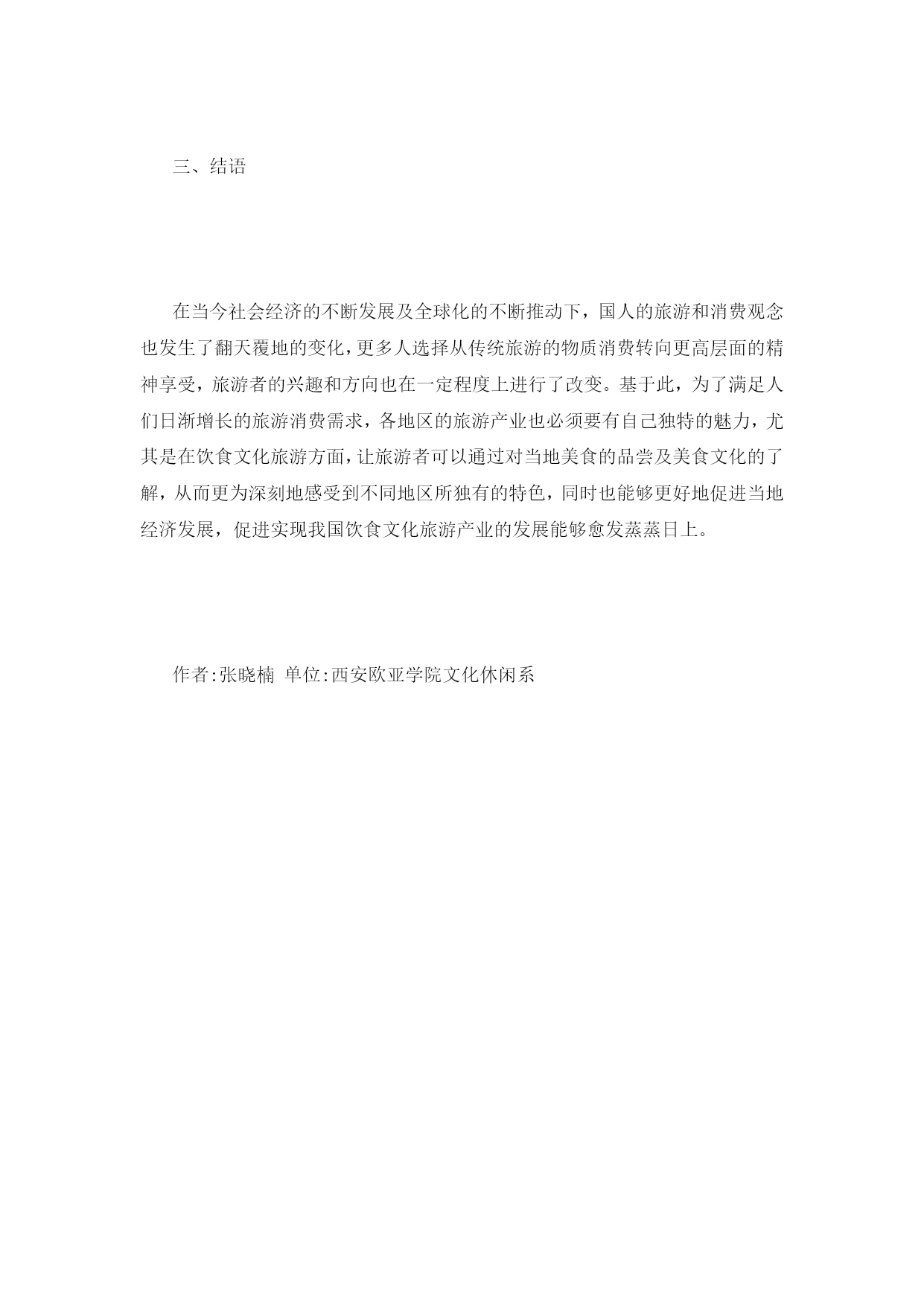 三、结语

在当今社会经济的不断发展及全球化的不断推动下，国人的旅游和消费观念也发生了翻天覆地的变化，更多人选择从传统旅游的物质消费转向更高层面的精神享受，旅游者的兴趣和方向也在一定程度上进行了改变。基于此，为了满足人们日渐增长的旅游消费需求，各地区的旅游产业也必须要有自己独特的魅力，尤其是在饮食文化旅游方面，让旅游者可以通过对当地美食的品尝及美食文化的了解，从而更为深刻地感受到不同地区所独有的特色，同时也能够更好地促进当地经济发展，促进实现我国饮食文化旅游产业的发展能够愈发蒸蒸日上。

作者:张晓楠 单位:西安欧亚学院文化休闲系